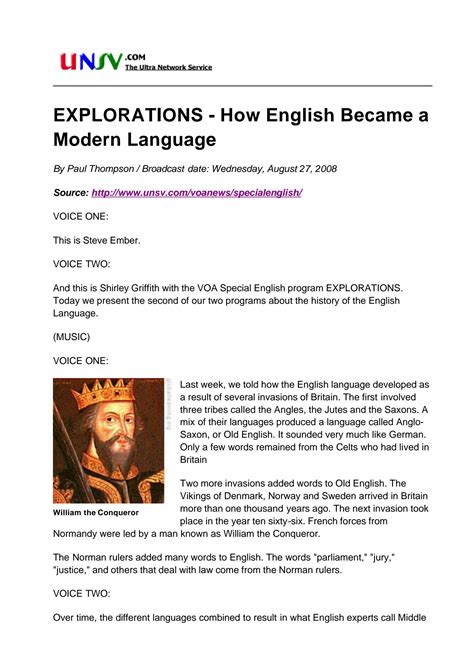 UNSV.COM
The Ultra Network Service

EXPLORATIONS - How English Became a Modern Language

By Paul Thompson / Broadcast date: Wednesday, August 27, 2008

Source: http://www.unsv.com/voanews/specialenglish/

VOICE ONE:

This is Steve Ember.

VOICE TWO:

And this is Shirley Griffith with the VOA Special English program EXPLORATIONS. Today we present the second of our two programs about the history of the English Language.

(MUSIC)

VOICE ONE:

William the Conqueror

Last week, we told how the English language developed as a result of several invasions of Britain. The first involved three tribes called the Angles, the Jutes and the Saxons. A mix of their languages produced a language called Anglo-Saxon, or Old English. It sounded very much like German. Only a few words remained from the Celts who had lived in Britain

Two more invasions added words to Old English. The Vikings of Denmark, Norway and Sweden arrived in Britain more than one thousand years ago. The next invasion took place in the year ten sixty-six. French forces from Normandy were led by a man known as William the Conqueror.

The Norman rulers added many words to English. The words "parliament," "jury," "justice," and others that deal with law come from the Norman rulers.

VOICE TWO:

Over time, the different languages combined to result in what English experts call Middle